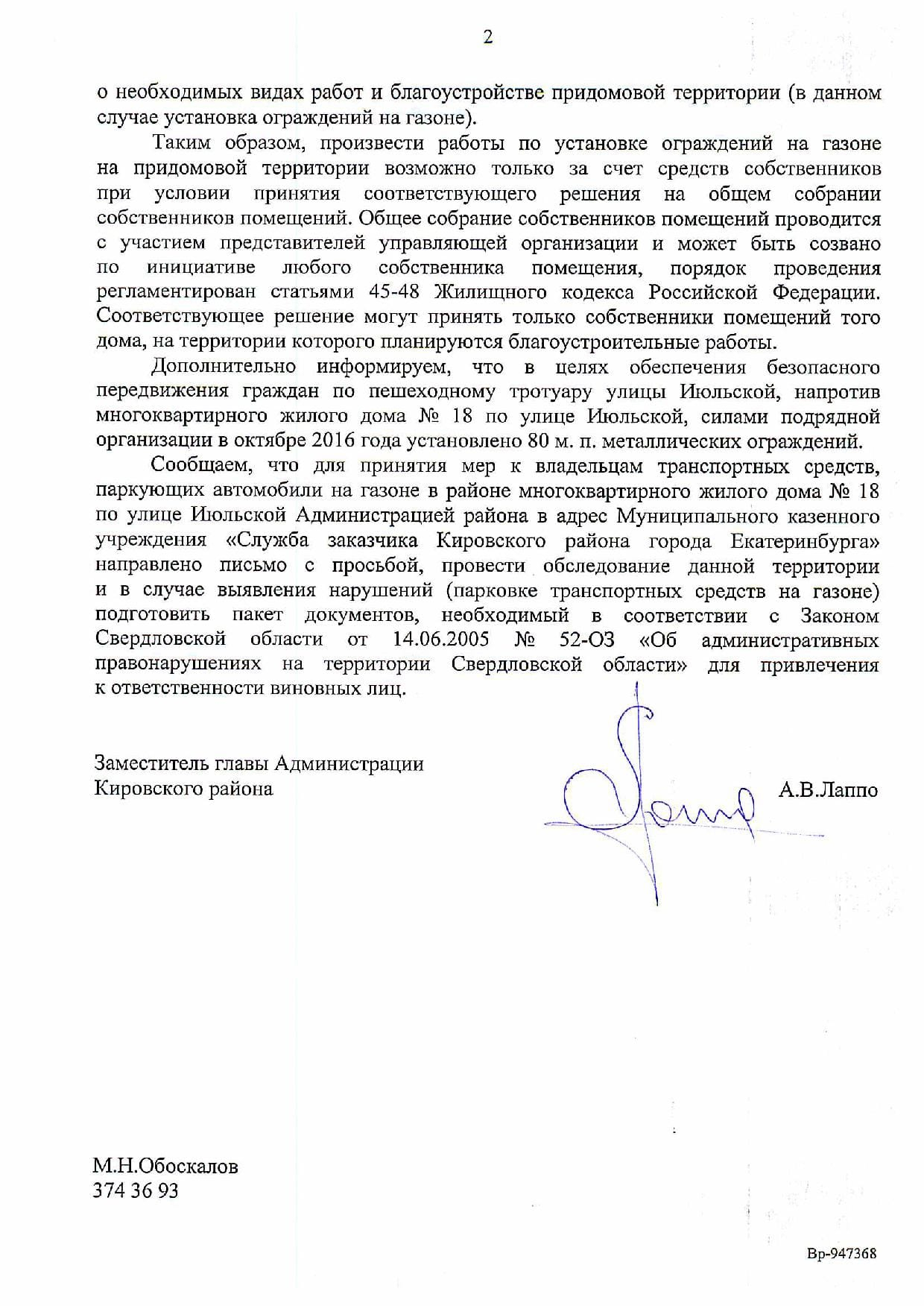 2

о необходимых видах работ и благоустройстве придомовой территории (в данном случае установка ограждений на газоне).

Таким образом, произвести работы по установке ограждений на газоне на придомовой территории возможно только за счет средств собственников при условии принятия соответствующего решения на общем собрании собственников помещений. Общее собрание собственников помещений проводится с участием представителей управляющей организации и может быть созвано по инициативе любого собственника помещения, порядок проведения регламентирован статьями 45-48 Жилищного кодекса Российской Федерации. Соответствующее решение могут принять только собственники помещений того дома, на территории которого планируются благоустроительные работы.

Дополнительно информируем, что в целях обеспечения безопасного передвижения граждан по пешеходному тротуару улицы Июльской, напротив многоквартирного жилого дома № 18 по улице Июльской, силами подрядной организации в октябре 2016 года установлено 80 м. п. металлических ограждений.

Сообщаем, что для принятия мер к владельцам транспортных средств, паркующих автомобили на газоне в районе многоквартирного жилого дома № 18 по улице Июльской Администрацией района в адрес Муниципального казенного учреждения «Служба заказчика Кировского района города Екатеринбурга» направлено письмо с просьбой, провести обследование данной территории и в случае выявления нарушений (парковке транспортных средств на газоне) подготовить пакет документов, необходимый в соответствии с Законом Свердловской области от 14.06.2005 № 52-ОЗ «Об административных правонарушениях на территории Свердловской области» для привлечения к ответственности виновных лиц.

Заместитель главы Администрации
Кировского района

А.В.Лаппо

М.Н.Обоскалов
374 36 93

Вр-947368